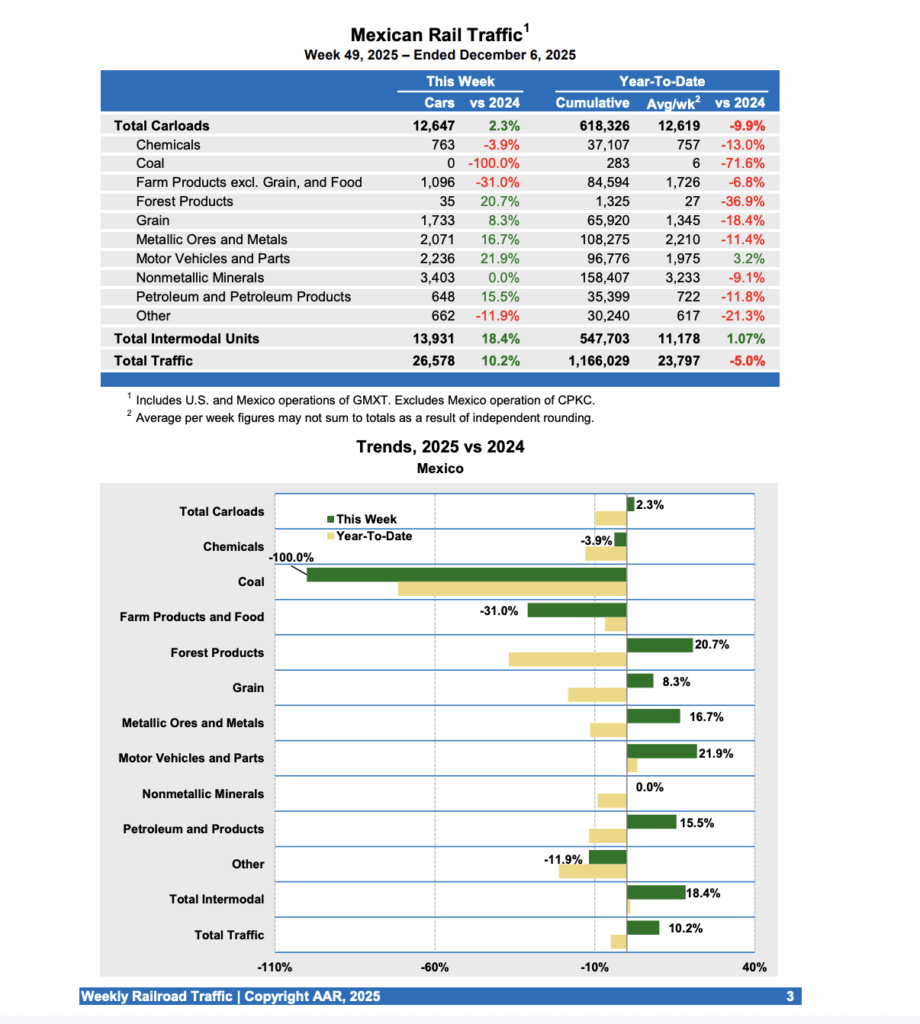 Mexican Rail Traffic$^1$
Week 49, 2025 – Ended December 6, 2025

| | This Week | | Year-To-Date | | |
|---|---|---|---|---|---|
| | Cars | vs 2024 | Cumulative | Avg/wk$^2$ | vs 2024 |
| Total Carloads | 12,647 | 2.3% | 618,326 | 12,619 | -9.9% |
| Chemicals | 763 | -3.9% | 37,107 | 757 | -13.0% |
| Coal | 0 | -100.0% | 283 | 6 | -71.6% |
| Farm Products excl. Grain, and Food | 1,096 | -31.0% | 84,594 | 1,726 | -6.8% |
| Forest Products | 35 | 20.7% | 1,325 | 27 | -36.9% |
| Grain | 1,733 | 8.3% | 65,920 | 1,345 | -18.4% |
| Metallic Ores and Metals | 2,071 | 16.7% | 108,275 | 2,210 | -11.4% |
| Motor Vehicles and Parts | 2,236 | 21.9% | 96,776 | 1,975 | 3.2% |
| Nonmetallic Minerals | 3,403 | 0.0% | 158,407 | 3,233 | -9.1% |
| Petroleum and Petroleum Products | 648 | 15.5% | 35,399 | 722 | -11.8% |
| Other | 662 | -11.9% | 30,240 | 617 | -21.3% |
| Total Intermodal Units | 13,931 | 18.4% | 547,703 | 11,178 | 1.07% |
| Total Traffic | 26,578 | 10.2% | 1,166,029 | 23,797 | -5.0% |

$^1$ Includes U.S. and Mexico operations of GMXT. Excludes Mexico operation of CPKC.
$^2$ Average per week figures may not sum to totals as a result of independent rounding.

Trends, 2025 vs 2024
Mexico

This Week
Year-To-Date

Total Carloads 2.3%
Chemicals -3.9%
Coal -100.0%
Farm Products and Food -31.0%
Forest Products 20.7%
Grain 8.3%
Metallic Ores and Metals 16.7%
Motor Vehicles and Parts 21.9%
Nonmetallic Minerals 0.0%
Petroleum and Products 15.5%
Other -11.9%
Total Intermodal 18.4%
Total Traffic 10.2%

-110% -60% -10% 40%

Weekly Railroad Traffic | Copyright AAR, 2025 3